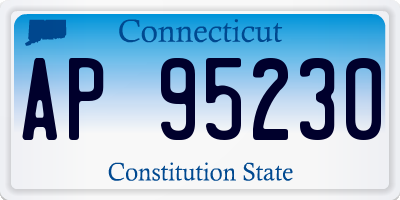 Connecticut

AP 95230

Constitution State